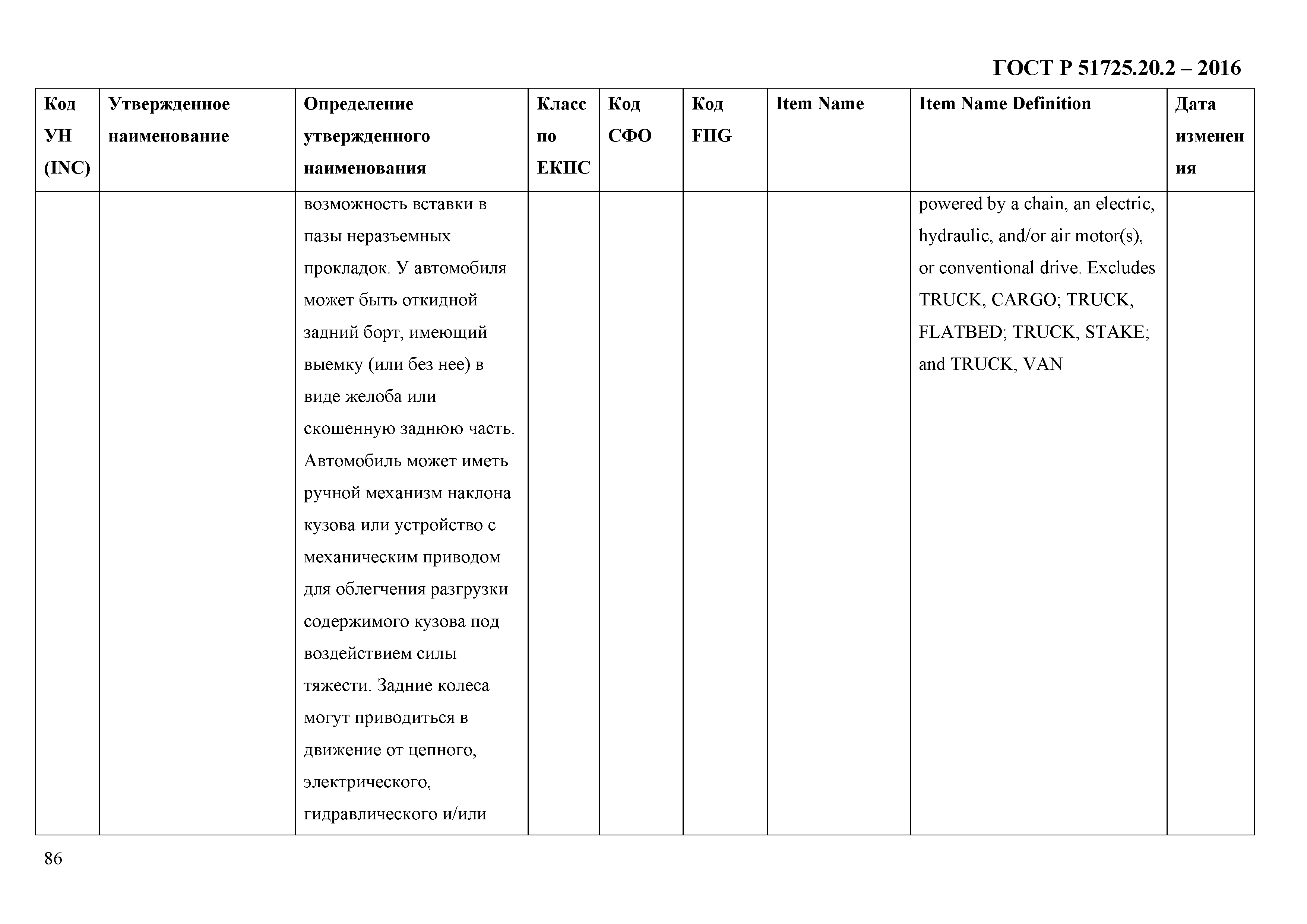 ГОСТ Р 51725.20.2 – 2016

| Код УН (INC) | Утвержденное наименование | Определение утвержденного наименования | Класс по ЕКПС | Код СФО | Код FIIG | Item Name | Item Name Definition | Дата изменения |
|---|---|---|---|---|---|---|---|---|
| | | возможность вставки в пазы неразъемных прокладок. У автомобиля может быть откидной задний борт, имеющий выемку (или без нее) в виде желоба или скошенную заднюю часть. Автомобиль может иметь ручной механизм наклона кузова или устройство с механическим приводом для облегчения разгрузки содержимого кузова под воздействием силы тяжести. Задние колеса могут приводиться в движение от цепного, электрического, гидравлического и/или | | | | | powered by a chain, an electric, hydraulic, and/or air motor(s), or conventional drive. Excludes TRUCK, CARGO; TRUCK, FLATBED; TRUCK, STAKE; and TRUCK, VAN | |

86